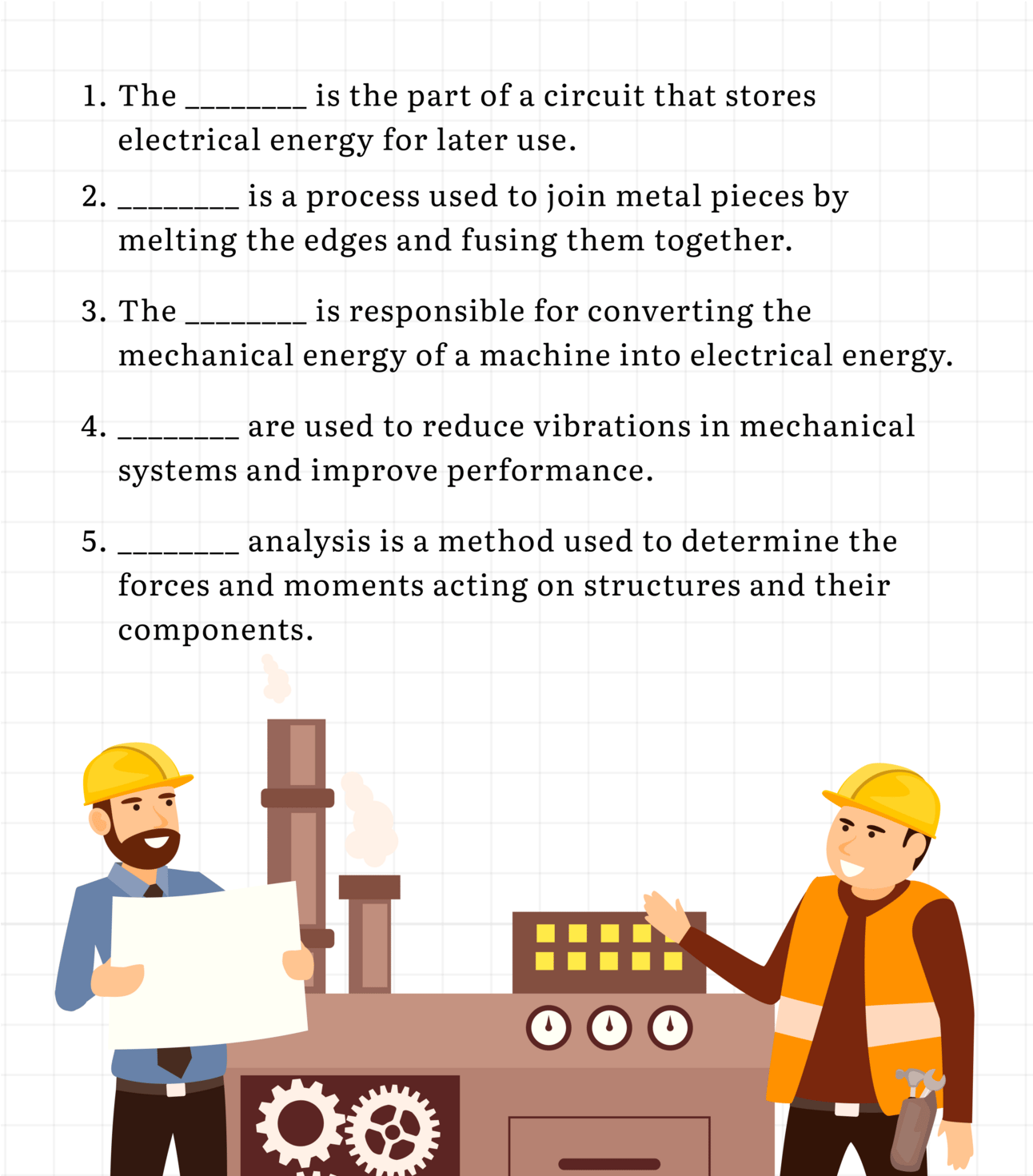 1. The ____ is the part of a circuit that stores electrical energy for later use.

2. ____ is a process used to join metal pieces by melting the edges and fusing them together.

3. The ____ is responsible for converting the mechanical energy of a machine into electrical energy.

4. ____ are used to reduce vibrations in mechanical systems and improve performance.

5. ____ analysis is a method used to determine the forces and moments acting on structures and their components.